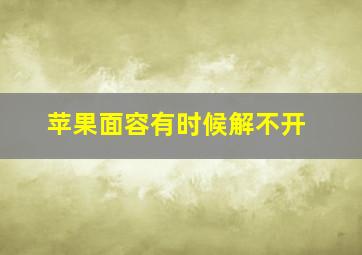 苹果面容有时候解不开